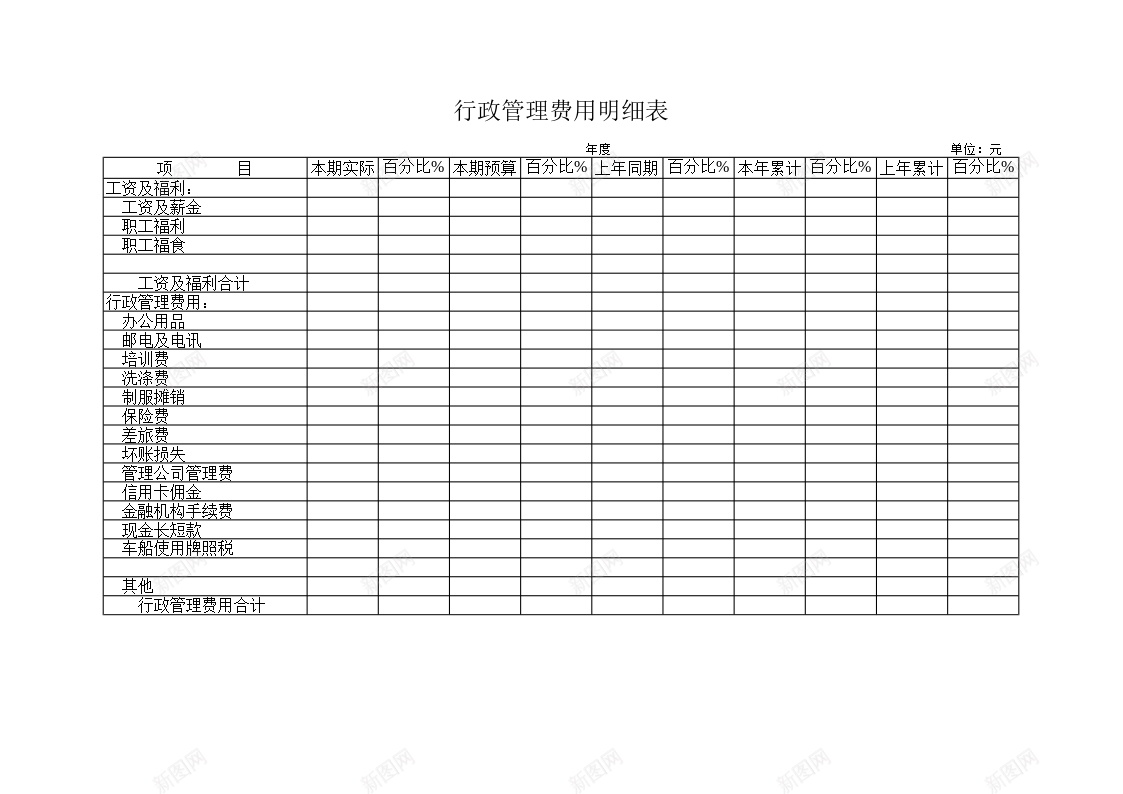 行政管理费用明细表

年度

单位：元

| 项　　目 | 本期实际 | 百分比% | 本期预算 | 百分比% | 上年同期 | 百分比% | 本年累计 | 百分比% | 上年累计 | 百分比% |
|---|---|---|---|---|---|---|---|---|---|---|
| 工资及福利： | | | | | | | | | | |
| 工资及薪金 | | | | | | | | | | |
| 职工福利 | | | | | | | | | | |
| 职工福食 | | | | | | | | | | |
| | | | | | | | | | | |
| 工资及福利合计 | | | | | | | | | | |
| 行政管理费用： | | | | | | | | | | |
| 办公用品 | | | | | | | | | | |
| 邮电及电讯 | | | | | | | | | | |
| 培训费 | | | | | | | | | | |
| 洗涤费 | | | | | | | | | | |
| 制服摊销 | | | | | | | | | | |
| 保险费 | | | | | | | | | | |
| 差旅费 | | | | | | | | | | |
| 坏账损失 | | | | | | | | | | |
| 管理公司管理费 | | | | | | | | | | |
| 信用卡佣金 | | | | | | | | | | |
| 金融机构手续费 | | | | | | | | | | |
| 现金长短款 | | | | | | | | | | |
| 车船使用牌照税 | | | | | | | | | | |
| | | | | | | | | | | |
| 其他 | | | | | | | | | | |
| 行政管理费用合计 | | | | | | | | | | |

新图网